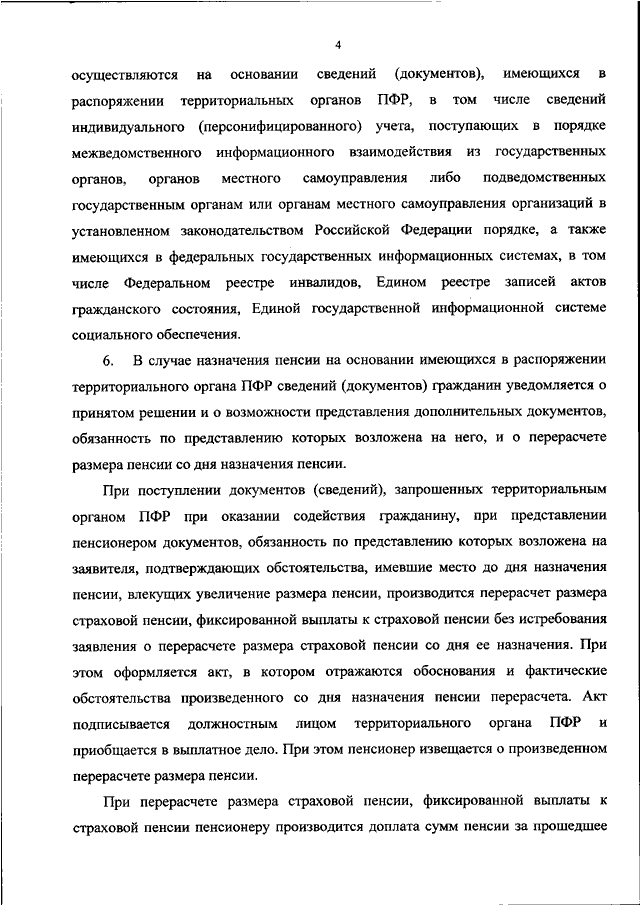 4

осуществляются на основании сведений (документов), имеющихся в распоряжении территориальных органов ПФР, в том числе сведений индивидуального (персонифицированного) учета, поступающих в порядке межведомственного информационного взаимодействия из государственных органов, органов местного самоуправления либо подведомственных государственным органам или органам местного самоуправления организаций в установленном законодательством Российской Федерации порядке, а также имеющихся в федеральных государственных информационных системах, в том числе Федеральном реестре инвалидов, Едином реестре записей актов гражданского состояния, Единой государственной информационной системе социального обеспечения.

6. В случае назначения пенсии на основании имеющихся в распоряжении территориального органа ПФР сведений (документов) гражданин уведомляется о принятом решении и о возможности представления дополнительных документов, обязанность по представлению которых возложена на него, и о перерасчете размера пенсии со дня назначения пенсии.

При поступлении документов (сведений), запрошенных территориальным органом ПФР при оказании содействия гражданину, при представлении пенсионером документов, обязанность по представлению которых возложена на заявителя, подтверждающих обстоятельства, имевшие место до дня назначения пенсии, влекущих увеличение размера пенсии, производится перерасчет размера страховой пенсии, фиксированной выплаты к страховой пенсии без истребования заявления о перерасчете размера страховой пенсии со дня ее назначения. При этом оформляется акт, в котором отражаются обоснования и фактические обстоятельства произведенного со дня назначения пенсии перерасчета. Акт подписывается должностным лицом территориального органа ПФР и приобщается в выплатное дело. При этом пенсионер извещается о произведенном перерасчете размера пенсии.

При перерасчете размера страховой пенсии, фиксированной выплаты к страховой пенсии пенсионеру производится доплата сумм пенсии за прошедшее